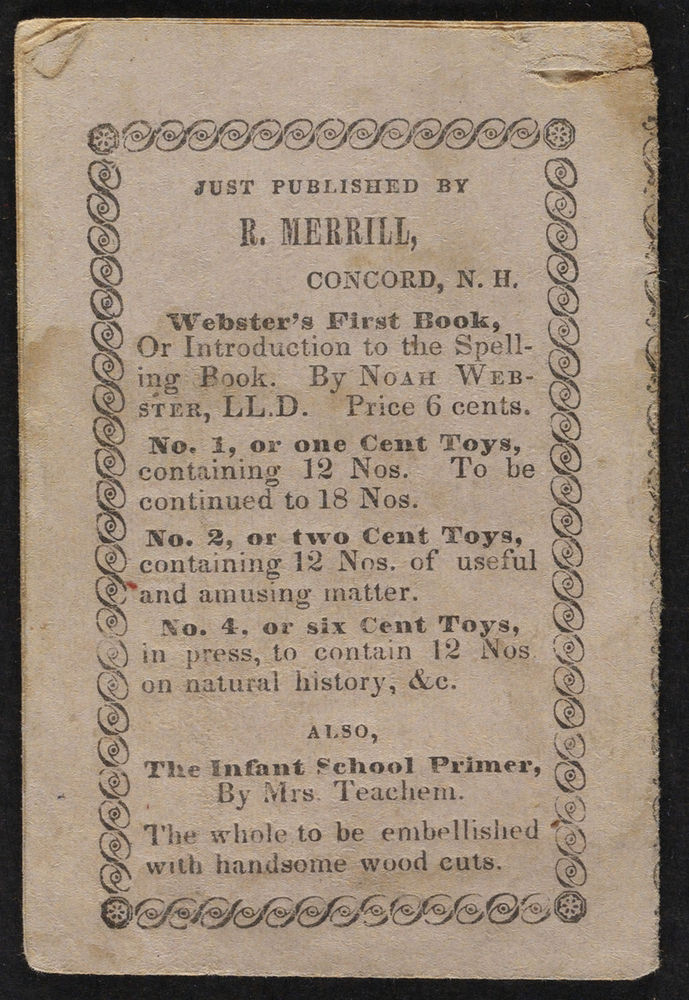 JUST PUBLISHED BY

R. MERRILL,

CONCORD, N. H.

Webster's First Book, Or Introduction to the Spelling Book. By NOAH WEBSTER, LL.D. Price 6 cents.

No. 1, or one Cent Toys, containing 12 Nos. To be continued to 18 Nos.

No. 2, or two Cent Toys, containing 12 Nos. of useful and amusing matter.

No. 4, or six Cent Toys, in press, to contain 12 Nos on natural history, &c.

ALSO,

The Infant School Primer, By Mrs. Teachem.

The whole to be embellished with handsome wood cuts.